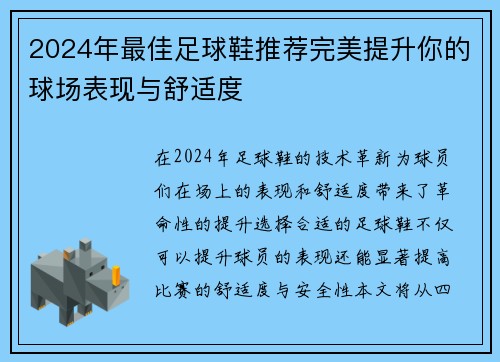 2024年最佳足球鞋推荐完美提升你的球场表现与舒适度

在2024年足球鞋的技术革新为球员们在场上的表现和舒适度带来了革命性的提升选择合适的足球鞋不仅可以提升球员的表现还能显著提高比赛的舒适度与安全性本文将从四